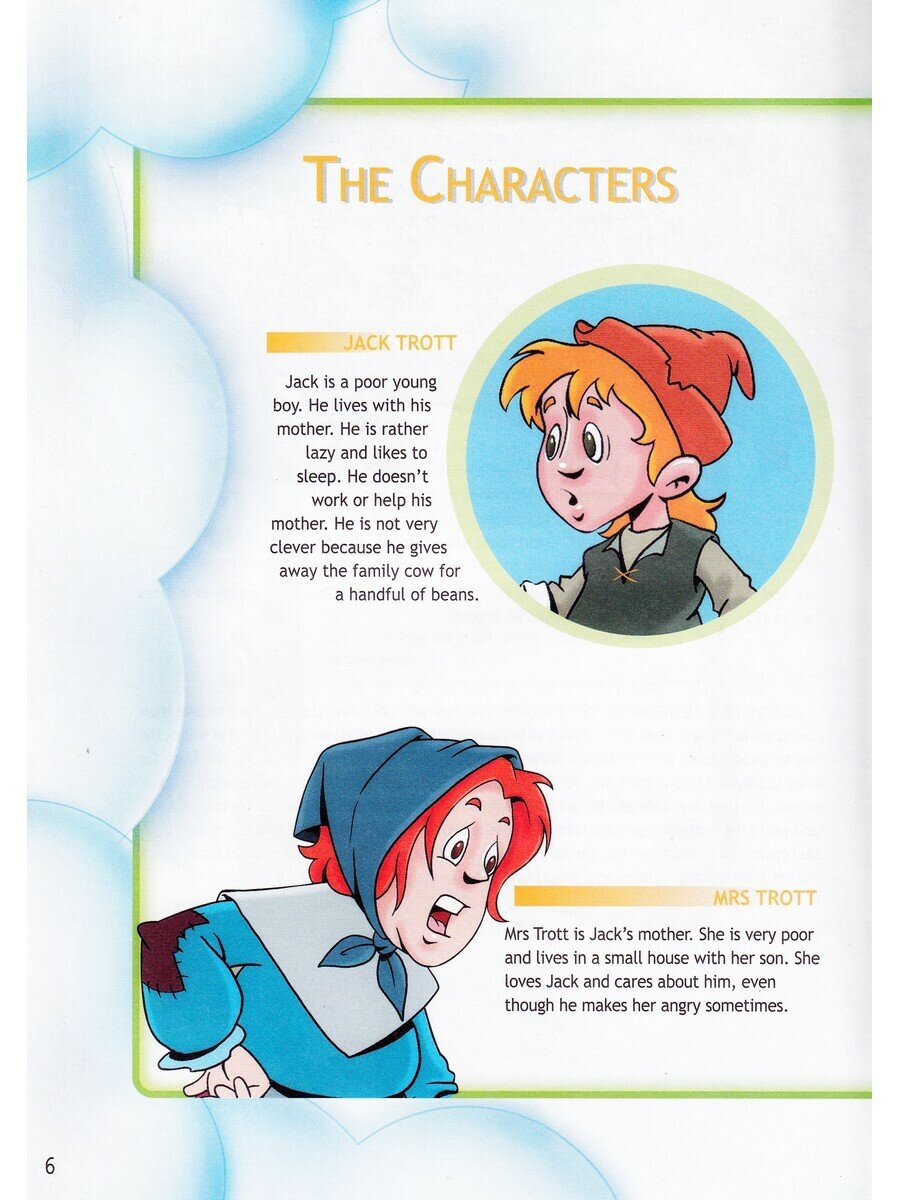 THE CHARACTERS

JACK TROTT

Jack is a poor young boy. He lives with his mother. He is rather lazy and likes to sleep. He doesn't work or help his mother. He is not very clever because he gives away the family cow for a handful of beans.

MRS TROTT

Mrs Trott is Jack's mother. She is very poor and lives in a small house with her son. She loves Jack and cares about him, even though he makes her angry sometimes.

6